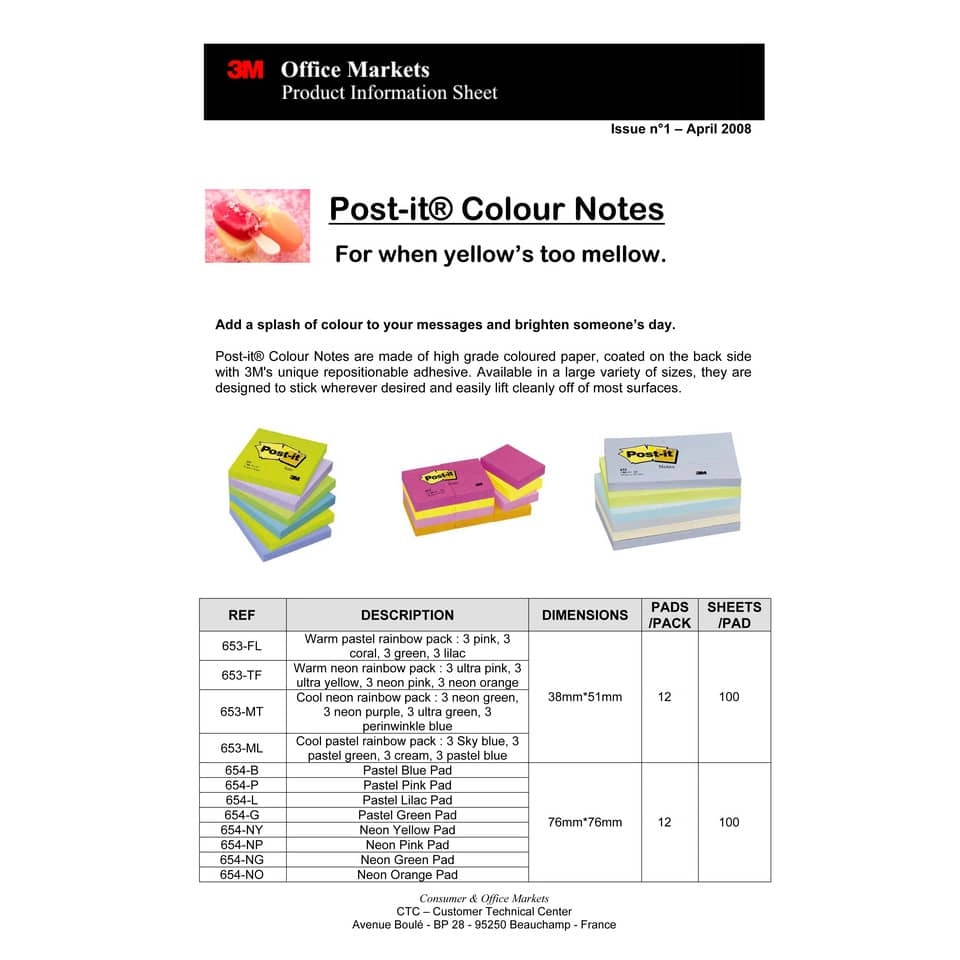 3M Office Markets
Product Information Sheet

Issue n°1 – April 2008

Post-it® Colour Notes

For when yellow's too mellow.

Add a splash of colour to your messages and brighten someone's day.

Post-it® Colour Notes are made of high grade coloured paper, coated on the back side with 3M's unique repositionable adhesive. Available in a large variety of sizes, they are designed to stick wherever desired and easily lift cleanly off of most surfaces.

Post-it

Post-it

Post-it Notes

| REF | DESCRIPTION | DIMENSIONS | PADS /PACK | SHEETS /PAD |
|---|---|---|---|---|
| 653-FL | Warm pastel rainbow pack : 3 pink, 3 coral, 3 green, 3 lilac | 38mm*51mm | 12 | 100 |
| 653-TF | Warm neon rainbow pack : 3 ultra pink, 3 ultra yellow, 3 neon pink, 3 neon orange | | | |
| 653-MT | Cool neon rainbow pack : 3 neon green, 3 neon purple, 3 ultra green, 3 perinwinkle blue | | | |
| 653-ML | Cool pastel rainbow pack : 3 Sky blue, 3 pastel green, 3 cream, 3 pastel blue | | | |
| 654-B | Pastel Blue Pad | 76mm*76mm | 12 | 100 |
| 654-P | Pastel Pink Pad | | | |
| 654-L | Pastel Lilac Pad | | | |
| 654-G | Pastel Green Pad | | | |
| 654-NY | Neon Yellow Pad | | | |
| 654-NP | Neon Pink Pad | | | |
| 654-NG | Neon Green Pad | | | |
| 654-NO | Neon Orange Pad | | | |

Consumer & Office Markets
CTC – Customer Technical Center
Avenue Boulé - BP 28 - 95250 Beauchamp - France